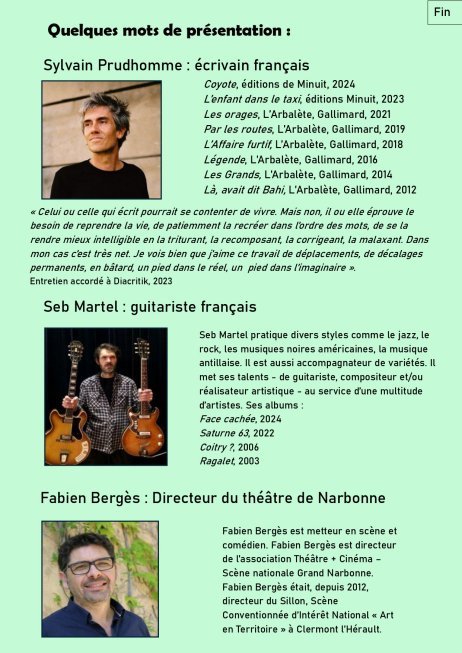 Fin

Quelques mots de présentation :

Sylvain Prudhomme : écrivain français

Coyote, éditions de Minuit, 2024
L'enfant dans le taxi, éditions Minuit, 2023
Les orages, L'Arbalète, Gallimard, 2021
Par les routes, L'Arbalète, Gallimard, 2019
L'Affaire furtif, L'Arbalète, Gallimard, 2018
Légende, L'Arbalète, Gallimard, 2016
Les Grands, L'Arbalète, Gallimard, 2014
Là, avait dit Bahi, L'Arbalète, Gallimard, 2012

« Celui ou celle qui écrit pourrait se contenter de vivre. Mais non, il ou elle éprouve le besoin de reprendre la vie, de patiemment la recréer dans l'ordre des mots, de se la rendre mieux intelligible en la triturant, la recomposant, la corrigeant, la malaxant. Dans mon cas c'est très net. Je vois bien que j'aime ce travail de déplacements, de décalages permanents, en bâtard, un pied dans le réel, un pied dans l'imaginaire ».
Entretien accordé à Diacritik, 2023

Seb Martel : guitariste français

Seb Martel pratique divers styles comme le jazz, le rock, les musiques noires américaines, la musique antillaise. Il est aussi accompagnateur de variétés. Il met ses talents - de guitariste, compositeur et/ou réalisateur artistique - au service d'une multitude d'artistes. Ses albums :
Face cachée, 2024
Saturne 63, 2022
Coitry ?, 2006
Ragalet, 2003

Fabien Bergès : Directeur du théâtre de Narbonne

Fabien Bergès est metteur en scène et comédien. Fabien Bergès est directeur de l'association Théâtre + Cinéma – Scène nationale Grand Narbonne. Fabien Bergès était, depuis 2012, directeur du Sillon, Scène Conventionnée d'Intérêt National « Art en Territoire » à Clermont l'Hérault.